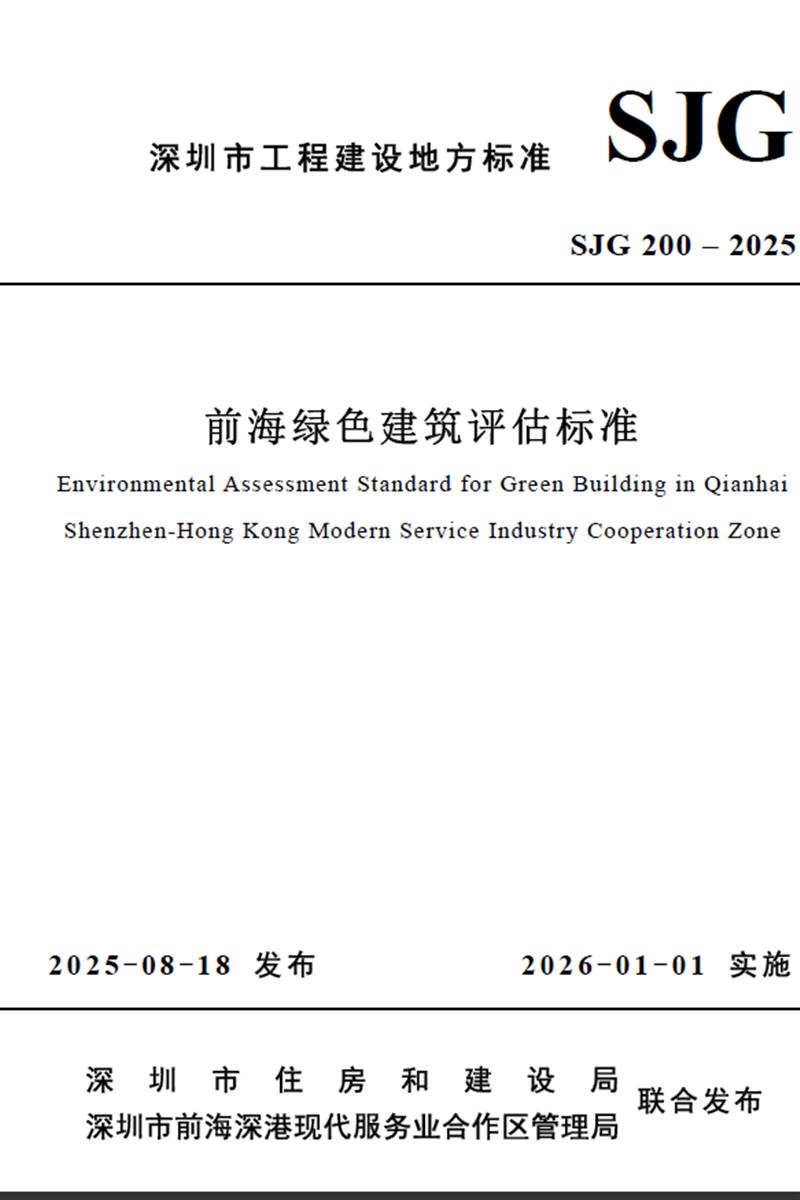 深圳市工程建设地方标准

SJG

SJG 200 – 2025

前海绿色建筑评估标准

Environmental Assessment Standard for Green Building in Qianhai Shenzhen-Hong Kong Modern Service Industry Cooperation Zone

2025-08-18 发布

2026-01-01 实施

深圳市住房和建设局
深圳市前海深港现代服务业合作区管理局
联合发布